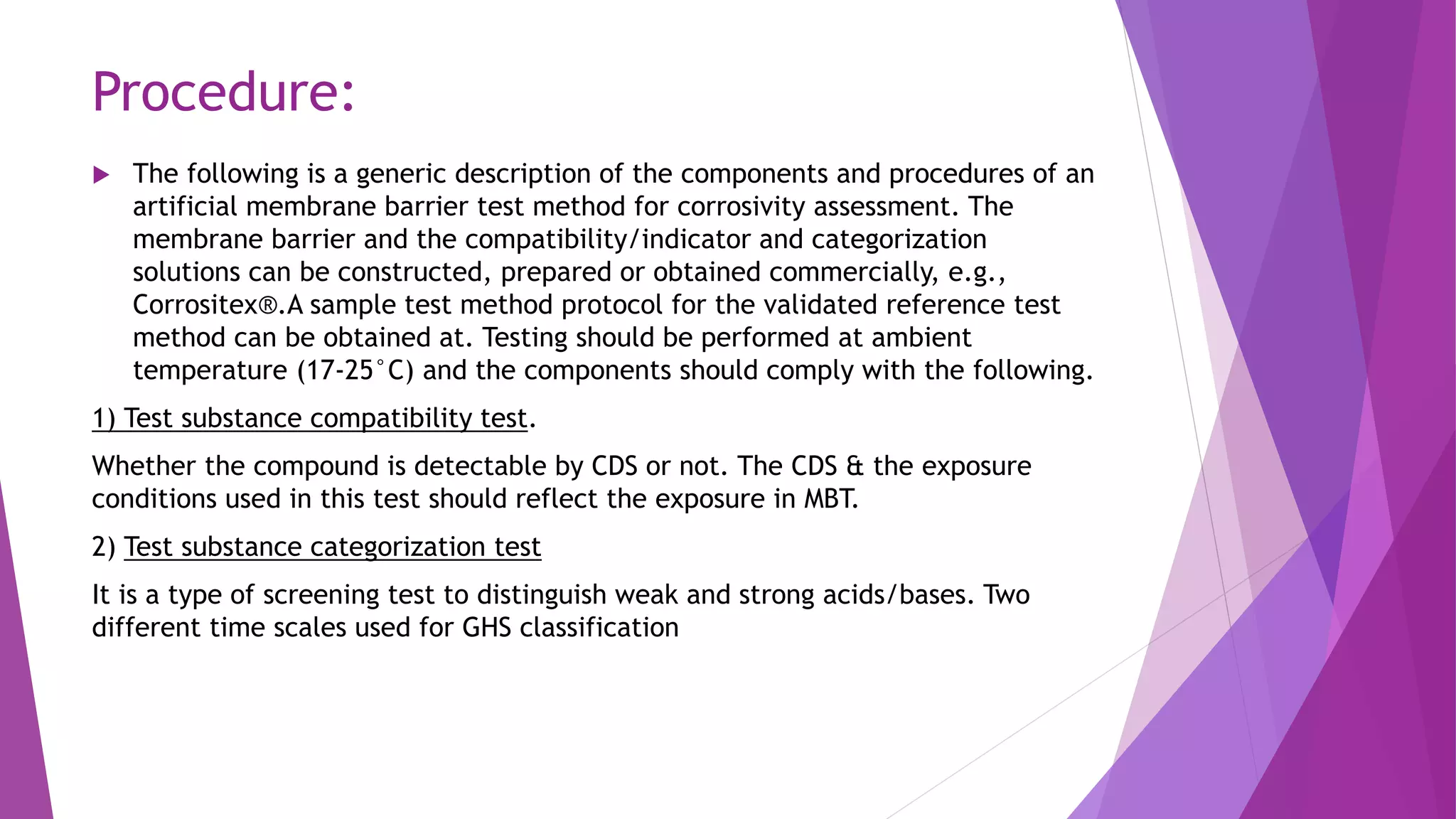 Procedure:

The following is a generic description of the components and procedures of an artificial membrane barrier test method for corrosivity assessment. The membrane barrier and the compatibility/indicator and categorization solutions can be constructed, prepared or obtained commercially, e.g., Corrositex®.A sample test method protocol for the validated reference test method can be obtained at. Testing should be performed at ambient temperature (17-25°C) and the components should comply with the following.

1) Test substance compatibility test.

Whether the compound is detectable by CDS or not. The CDS & the exposure conditions used in this test should reflect the exposure in MBT.

2) Test substance categorization test

It is a type of screening test to distinguish weak and strong acids/bases. Two different time scales used for GHS classification